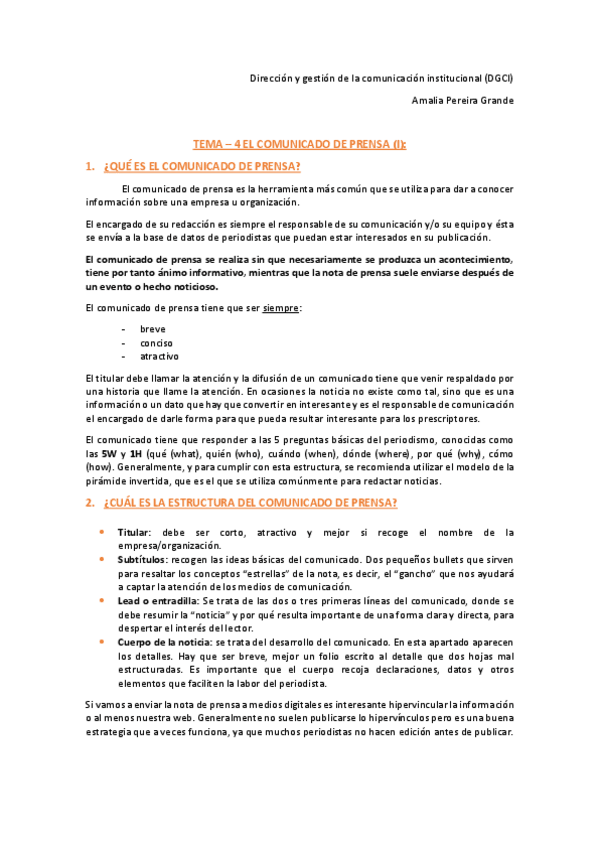 Dirección y gestión de la comunicación institucional (DGCI)

Amalia Pereira Grande

TEMA – 4 EL COMUNICADO DE PRENSA (I):

1. ¿QUÉ ES EL COMUNICADO DE PRENSA?

El comunicado de prensa es la herramienta más común que se utiliza para dar a conocer información sobre una empresa u organización.

El encargado de su redacción es siempre el responsable de su comunicación y/o su equipo y ésta se envía a la base de datos de periodistas que puedan estar interesados en su publicación.

El comunicado de prensa se realiza sin que necesariamente se produzca un acontecimiento, tiene por tanto ánimo informativo, mientras que la nota de prensa suele enviarse después de un evento o hecho noticioso.

El comunicado de prensa tiene que ser siempre:

- breve
- conciso
- atractivo

El titular debe llamar la atención y la difusión de un comunicado tiene que venir respaldado por una historia que llame la atención. En ocasiones la noticia no existe como tal, sino que es una información o un dato que hay que convertir en interesante y es el responsable de comunicación el encargado de darle forma para que pueda resultar interesante para los prescriptores.

El comunicado tiene que responder a las 5 preguntas básicas del periodismo, conocidas como las 5W y 1H (qué (what), quién (who), cuándo (when), dónde (where), por qué (why), cómo (how). Generalmente, y para cumplir con esta estructura, se recomienda utilizar el modelo de la pirámide invertida, que es el que se utiliza comúnmente para redactar noticias.

2. ¿CUÁL ES LA ESTRUCTURA DEL COMUNICADO DE PRENSA?

• Titular: debe ser corto, atractivo y mejor si recoge el nombre de la empresa/organización.
• Subtítulos: recogen las ideas básicas del comunicado. Dos pequeños bullets que sirven para resaltar los conceptos "estrellas" de la nota, es decir, el "gancho" que nos ayudará a captar la atención de los medios de comunicación.
• Lead o entradilla: Se trata de las dos o tres primeras líneas del comunicado, donde se debe resumir la "noticia" y por qué resulta importante de una forma clara y directa, para despertar el interés del lector.
• Cuerpo de la noticia: se trata del desarrollo del comunicado. En esta apartado aparecen los detalles. Hay que ser breve, mejor un folio escrito al detalle que dos hojas mal estructuradas. Es importante que el cuerpo recoja declaraciones, datos y otros elementos que faciliten la labor del periodista.

Si vamos a enviar la nota de prensa a medios digitales es interesante hipervincular la información o al menos nuestra web. Generalmente no suelen publicarse lo hipervínculos pero es una buena estrategia que a veces funciona, ya que muchos periodistas no hacen edición antes de publicar.